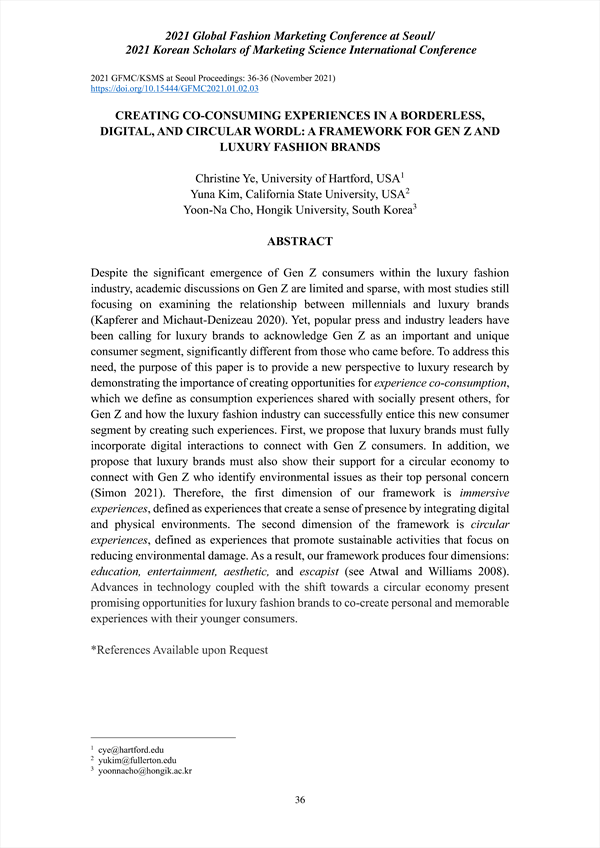 2021 Global Fashion Marketing Conference at Seoul/
2021 Korean Scholars of Marketing Science International Conference

2021 GFMC/KSMS at Seoul Proceedings: 36-36 (November 2021)
https://doi.org/10.15444/GFMC2021.01.02.03

CREATING CO-CONSUMING EXPERIENCES IN A BORDERLESS, DIGITAL, AND CIRCULAR WORDL: A FRAMEWORK FOR GEN Z AND LUXURY FASHION BRANDS

Christine Ye, University of Hartford, USA$^1$
Yuna Kim, California State University, USA$^2$
Yoon-Na Cho, Hongik University, South Korea$^3$

ABSTRACT

Despite the significant emergence of Gen Z consumers within the luxury fashion industry, academic discussions on Gen Z are limited and sparse, with most studies still focusing on examining the relationship between millennials and luxury brands (Kapferer and Michaut-Denizeau 2020). Yet, popular press and industry leaders have been calling for luxury brands to acknowledge Gen Z as an important and unique consumer segment, significantly different from those who came before. To address this need, the purpose of this paper is to provide a new perspective to luxury research by demonstrating the importance of creating opportunities for experience co-consumption, which we define as consumption experiences shared with socially present others, for Gen Z and how the luxury fashion industry can successfully entice this new consumer segment by creating such experiences. First, we propose that luxury brands must fully incorporate digital interactions to connect with Gen Z consumers. In addition, we propose that luxury brands must also show their support for a circular economy to connect with Gen Z who identify environmental issues as their top personal concern (Simon 2021). Therefore, the first dimension of our framework is immersive experiences, defined as experiences that create a sense of presence by integrating digital and physical environments. The second dimension of the framework is circular experiences, defined as experiences that promote sustainable activities that focus on reducing environmental damage. As a result, our framework produces four dimensions: education, entertainment, aesthetic, and escapist (see Atwal and Williams 2008). Advances in technology coupled with the shift towards a circular economy present promising opportunities for luxury fashion brands to co-create personal and memorable experiences with their younger consumers.

*References Available upon Request

$^1$ cye@hartford.edu
$^2$ yukim@fullerton.edu
$^3$ yoonnacho@hongik.ac.kr

36